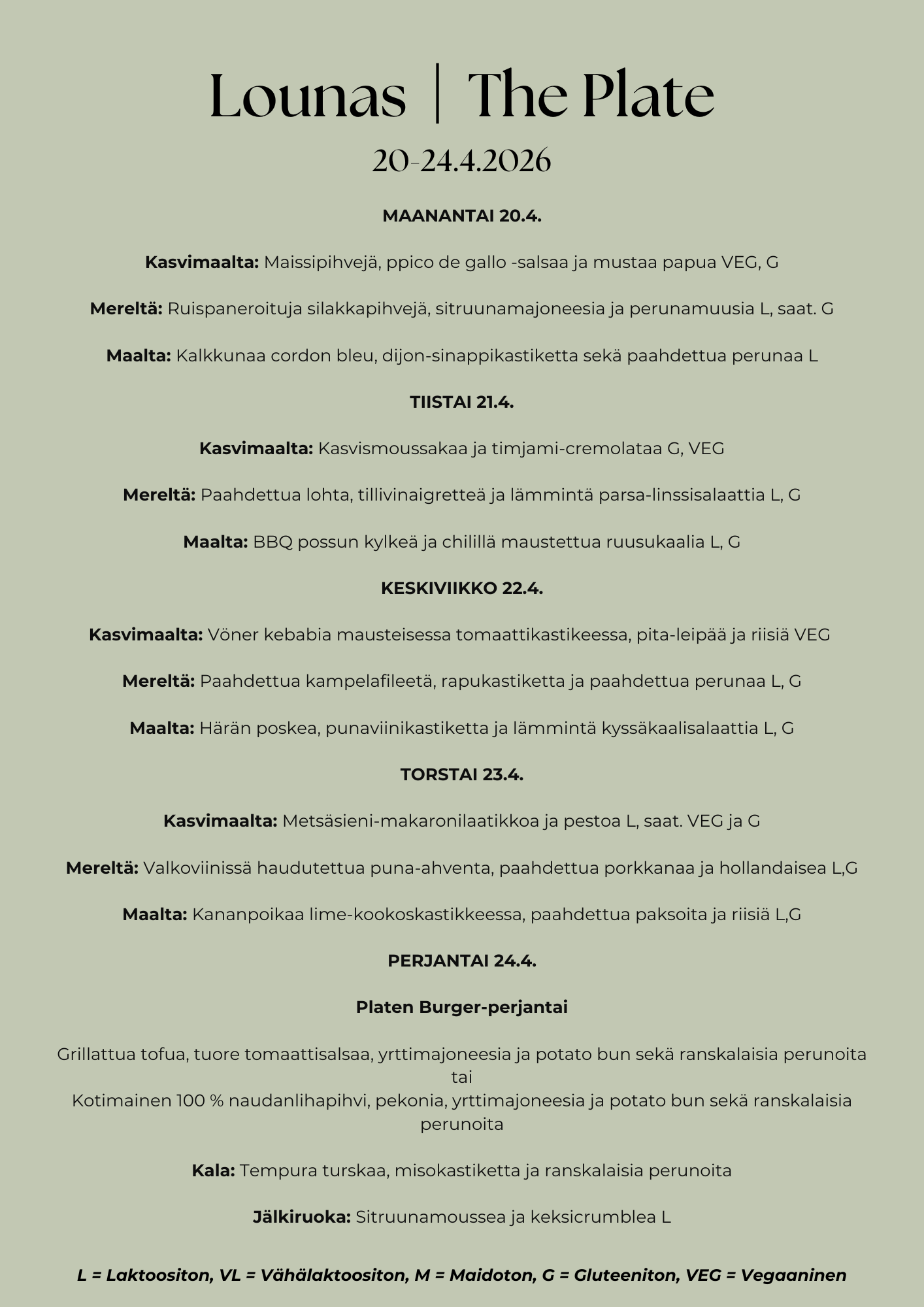 Lounas | The Plate

20-24.4.2026

MAANANTAI 20.4.

Kasvimaalta: Maissipihvejä, ppico de gallo -salsaa ja mustaa papua VEG, G

Mereltä: Ruispaneroituja silakkapihvejä, sitruunamajoneesia ja perunamuusia L, saat. G

Maalta: Kalkkunaa cordon bleu, dijon-sinappikastiketta sekä paahdettua perunaa L

TIISTAI 21.4.

Kasvimaalta: Kasvismoussakaa ja timjami-cremolataa G, VEG

Mereltä: Paahdettua lohta, tillivinaigretteä ja lämmintä parsa-linssisalaattia L, G

Maalta: BBQ possun kylkeä ja chilillä maustettua ruusukaalia L, G

KESKIVIIKKO 22.4.

Kasvimaalta: Vöner kebabia mausteisessa tomaattikastikeessa, pita-leipää ja riisiä VEG

Mereltä: Paahdettua kampelafileetä, rapukastiketta ja paahdettua perunaa L, G

Maalta: Härän poskea, punaviinikastiketta ja lämmintä kyssäkaalisalaattia L, G

TORSTAI 23.4.

Kasvimaalta: Metsäsieni-makaronilaatikkoa ja pestoa L, saat. VEG ja G

Mereltä: Valkoviinissä haudutettua puna-ahventa, paahdettua porkkanaa ja hollandaisea L,G

Maalta: Kananpoikaa lime-kookoskastikkeessa, paahdettua paksoita ja riisiä L,G

PERJANTAI 24.4.

Platen Burger-perjantai

Grillattua tofua, tuore tomaattisalsaa, yrttimajoneesia ja potato bun sekä ranskalaisia perunoita
tai
Kotimainen 100 % naudanlihapihvi, pekonia, yrttimajoneesia ja potato bun sekä ranskalaisia perunoita

Kala: Tempura turskaa, misokastiketta ja ranskalaisia perunoita

Jälkiruoka: Sitruunamoussea ja keksicrumblea L

L = Laktoositon, VL = Vähälaktoositon, M = Maidoton, G = Gluteeniton, VEG = Vegaaninen